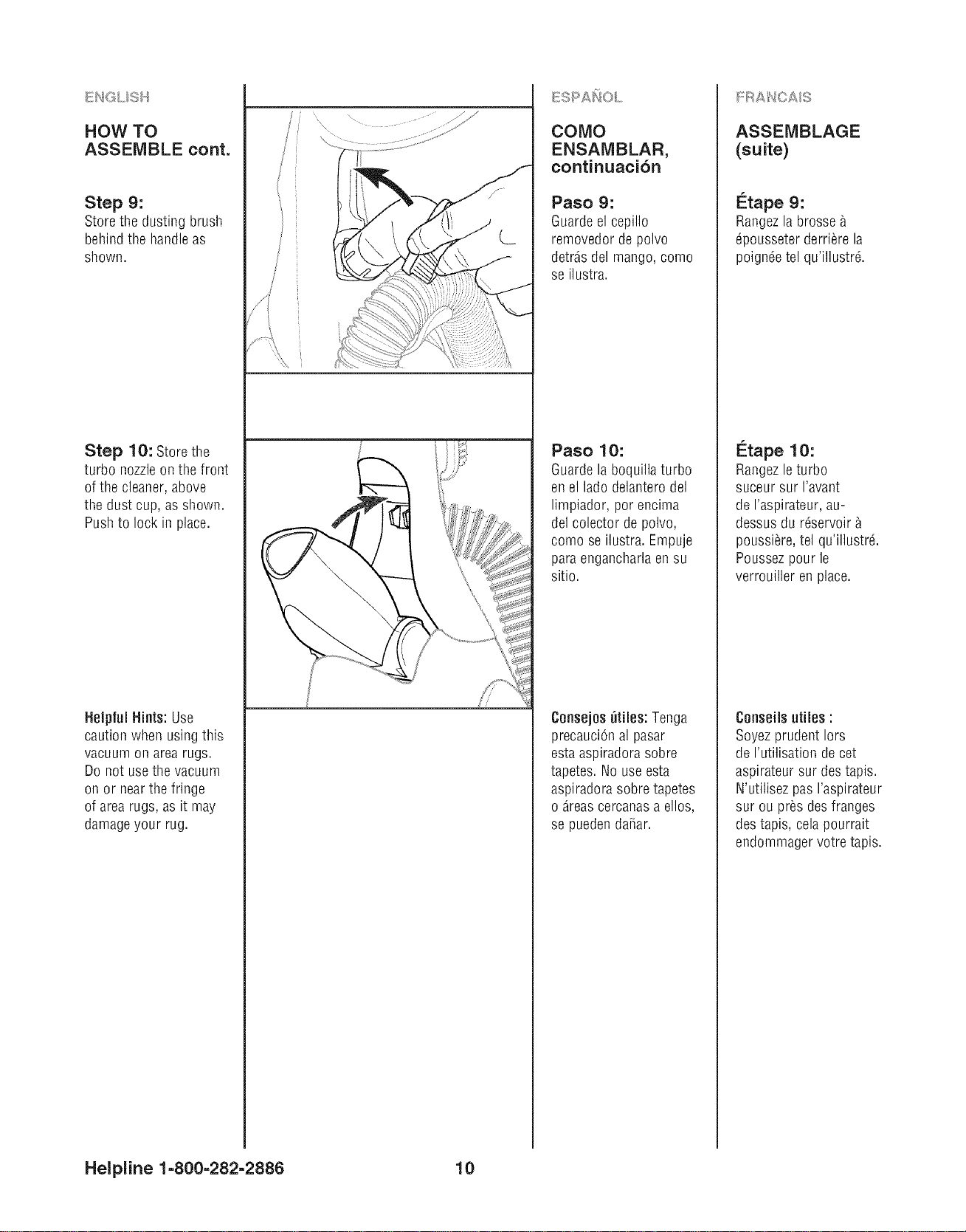 ENGLISH

HOW TO ASSEMBLE cont.

Step 9:
Store the dusting brush behind the handle as shown.

Step 10: Store the turbo nozzle on the front of the cleaner, above the dust cup, as shown. Push to lock in place.

Helpful Hints: Use caution when using this vacuum on area rugs. Do not use the vacuum on or near the fringe of area rugs, as it may damage your rug.

ESPAÑOL

COMO ENSAMBLAR, continuación

Paso 9:
Guarde el cepillo removedor de polvo detrás del mango, como se ilustra.

Paso 10:
Guarde la boquilla turbo en el lado delantero del limpiador, por encima del colector de polvo, como se ilustra. Empuje para engancharla en su sitio.

Consejos útiles: Tenga precaución al pasar esta aspiradora sobre tapetes. No use esta aspiradora sobre tapetes o áreas cercanas a ellos, se pueden dañar.

FRANCAIS

ASSEMBLAGE (suite)

Étape 9:
Rangez la brosse à épousseter derrière la poignée tel qu'illustré.

Étape 10:
Rangez le turbo suceur sur l'avant de l'aspirateur, au-dessus du réservoir à poussière, tel qu'illustré. Poussez pour le verrouiller en place.

Conseils utiles :
Soyez prudent lors de l'utilisation de cet aspirateur sur des tapis. N'utilisez pas l'aspirateur sur ou près des franges des tapis, cela pourrait endommager votre tapis.

Helpline 1-800-282-2886

10